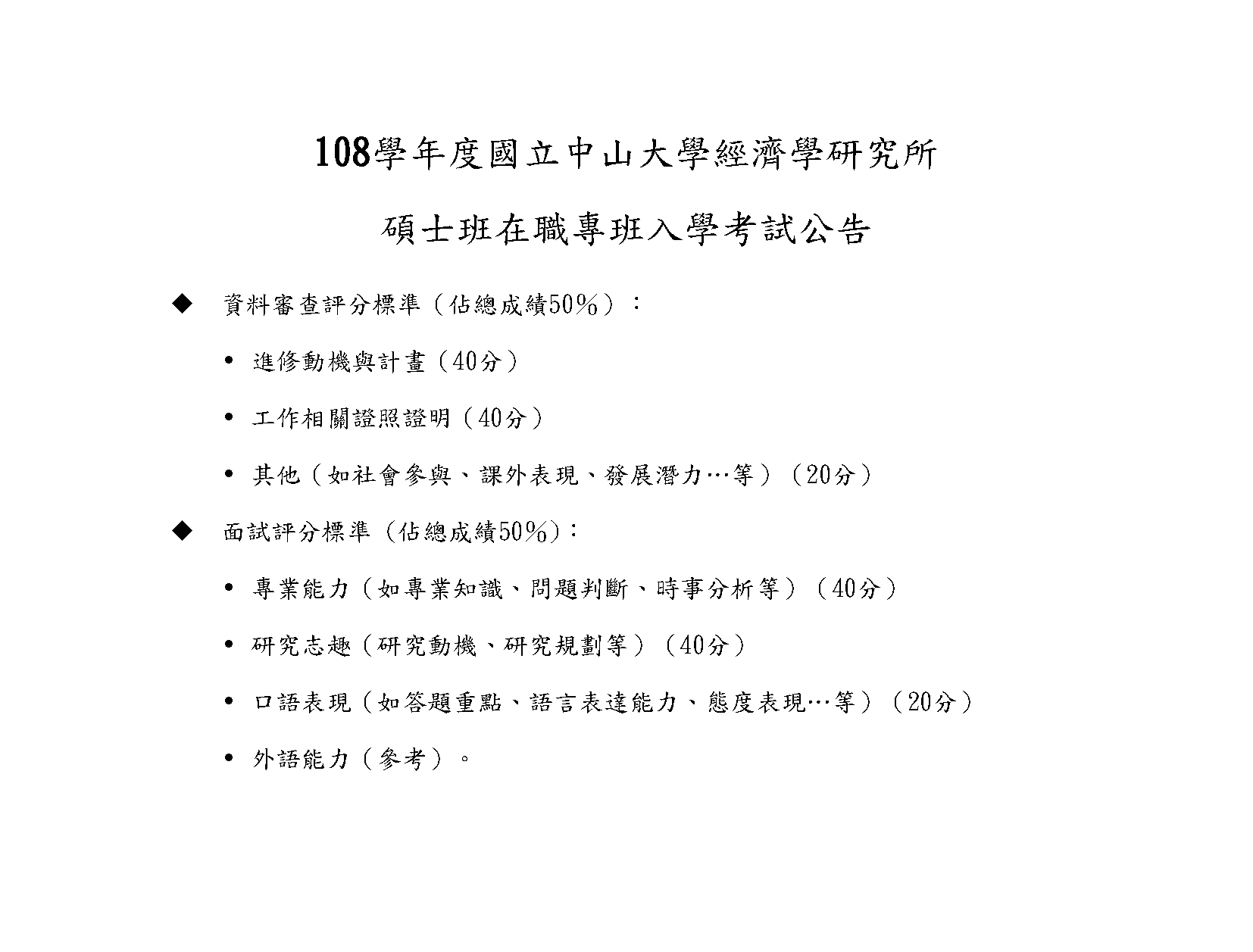 108學年度國立中山大學經濟學研究所

碩士班在職專班入學考試公告

◆ 資料審查評分標準（佔總成績50%）：

• 進修動機與計畫（40分）

• 工作相關證照證明（40分）

• 其他（如社會參與、課外表現、發展潛力…等）（20分）

◆ 面試評分標準（佔總成績50%）：

• 專業能力（如專業知識、問題判斷、時事分析等）（40分）

• 研究志趣（研究動機、研究規劃等）（40分）

• 口語表現（如答題重點、語言表達能力、態度表現…等）（20分）

• 外語能力（參考）。